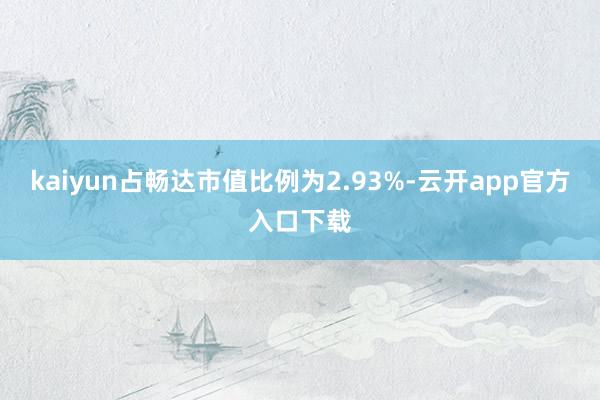 kaiyun占畅达市值比例为2.93%-云开app官方入口下载